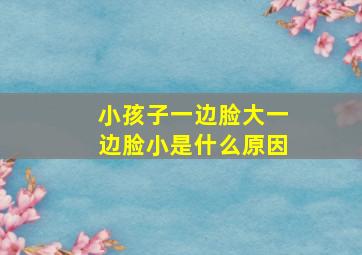 小孩子一边脸大一边脸小是什么原因